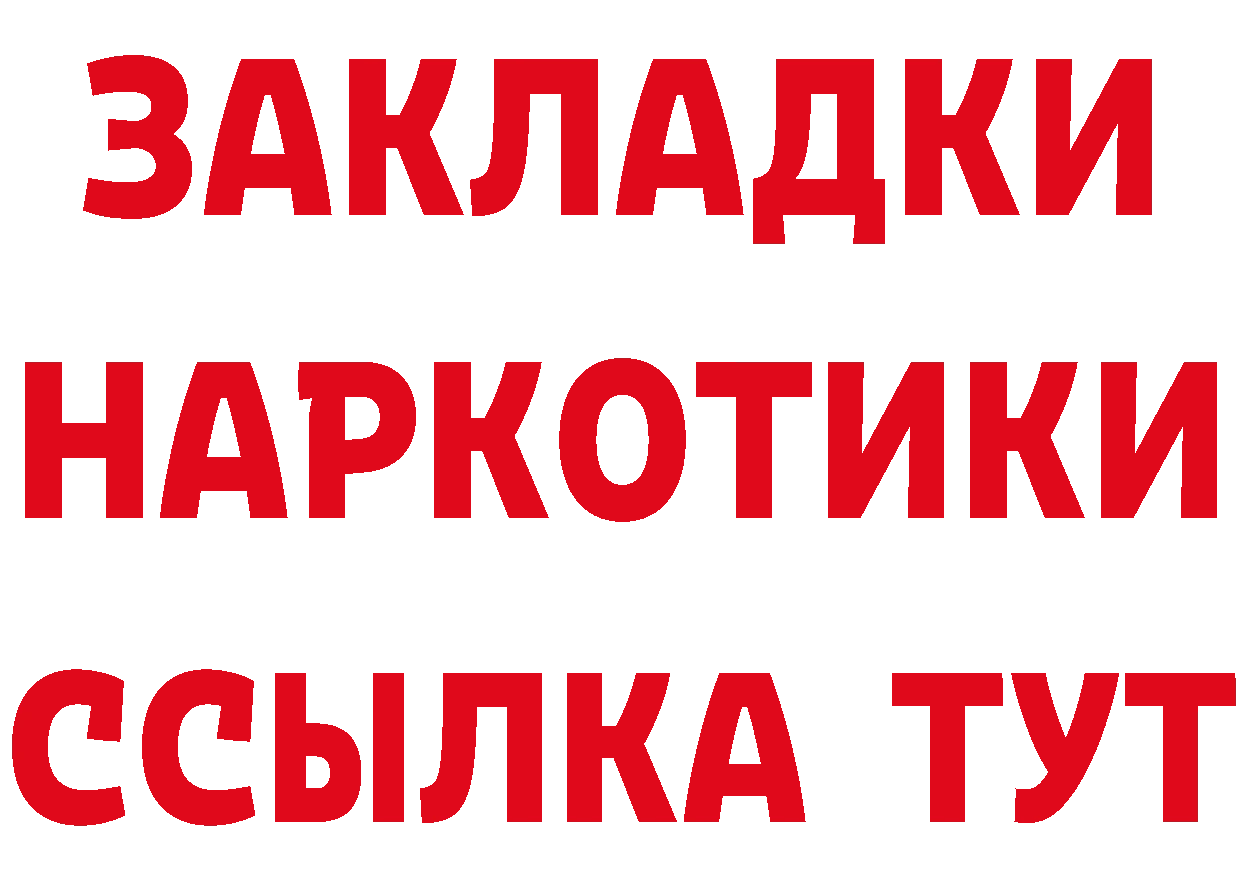 ЗАКЛАДКИ НАРКОТИКИ ССЫЛКА ТУТ